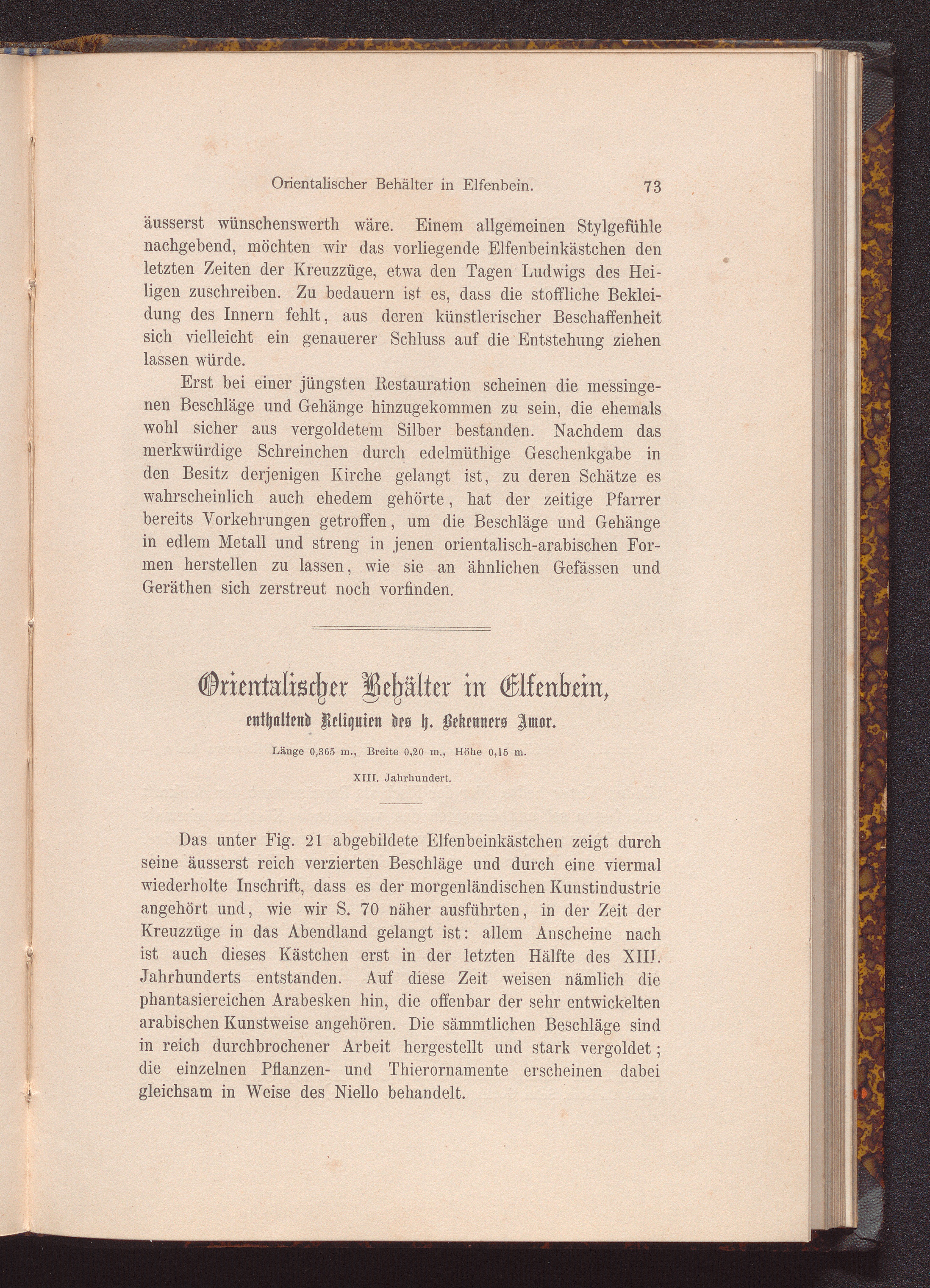 Orientalischer Behälter in Elfenbein. 73

äusserst wünschenswerth wäre. Einem allgemeinen Stylgefühle nachgebend, möchten wir das vorliegende Elfenbeinkästchen den letzten Zeiten der Kreuzzüge, etwa den Tagen Ludwigs des Heiligen zuschreiben. Zu bedauern ist es, dass die stoffliche Bekleidung des Innern fehlt, aus deren künstlerischer Beschaffenheit sich vielleicht ein genauerer Schluss auf die Entstehung ziehen lassen würde.

Erst bei einer jüngsten Restauration scheinen die messingenen Beschläge und Gehänge hinzugekommen zu sein, die ehemals wohl sicher aus vergoldetem Silber bestanden. Nachdem das merkwürdige Schreinchen durch edelmüthige Geschenkgabe in den Besitz derjenigen Kirche gelangt ist, zu deren Schätze es wahrscheinlich auch ehedem gehörte, hat der zeitige Pfarrer bereits Vorkehrungen getroffen, um die Beschläge und Gehänge in edlem Metall und streng in jenen orientalisch-arabischen Formen herstellen zu lassen, wie sie an ähnlichen Gefässen und Geräthen sich zerstreut noch vorfinden.

Orientalischer Behälter in Elfenbein,
enthaltend Reliquien des h. Bekenners Amor.

Länge 0,365 m., Breite 0,20 m., Höhe 0,15 m.

XIII. Jahrhundert.

Das unter Fig. 21 abgebildete Elfenbeinkästchen zeigt durch seine äusserst reich verzierten Beschläge und durch eine viermal wiederholte Inschrift, dass es der morgenländischen Kunstindustrie angehört und, wie wir S. 70 näher ausführten, in der Zeit der Kreuzzüge in das Abendland gelangt ist: allem Anscheine nach ist auch dieses Kästchen erst in der letzten Hälfte des XIII. Jahrhunderts entstanden. Auf diese Zeit weisen nämlich die phantasiereichen Arabesken hin, die offenbar der sehr entwickelten arabischen Kunstweise angehören. Die sämmtlichen Beschläge sind in reich durchbrochener Arbeit hergestellt und stark vergoldet; die einzelnen Pflanzen- und Thierornamente erscheinen dabei gleichsam in Weise des Niello behandelt.